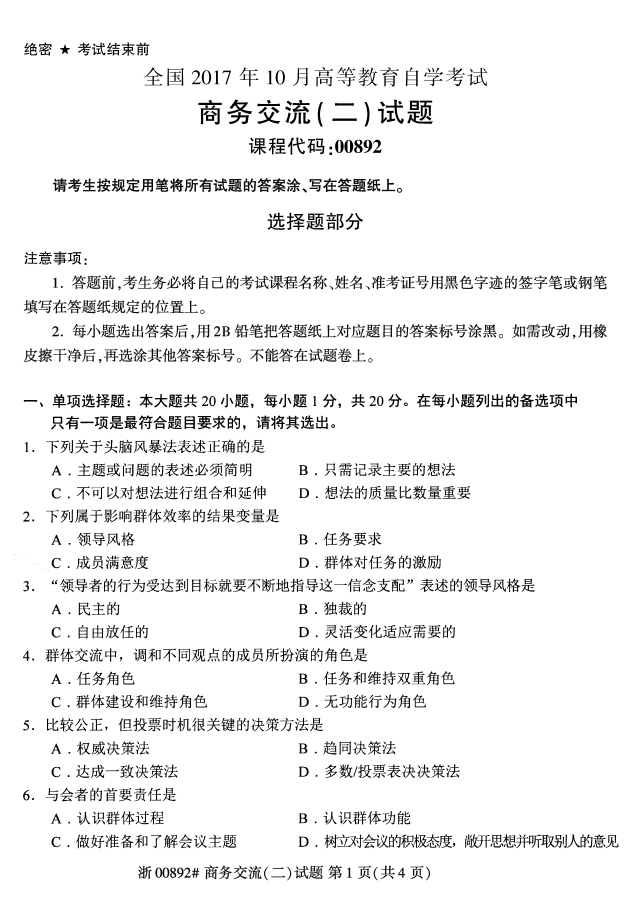 绝密 ★ 考试结束前

全国 2017 年 10 月高等教育自学考试

商务交流(二)试题

课程代码:00892

请考生按规定用笔将所有试题的答案涂、写在答题纸上。

选择题部分

注意事项:

1. 答题前,考生务必将自己的考试课程名称、姓名、准考证号用黑色字迹的签字笔或钢笔填写在答题纸规定的位置上。

2. 每小题选出答案后,用2B 铅笔把答题纸上对应题目的答案标号涂黑。如需改动,用橡皮擦干净后,再选涂其他答案标号。不能答在试题卷上。

一、单项选择题:本大题共 20 小题,每小题 1 分,共 20 分。在每小题列出的备选项中只有一项是最符合题目要求的,请将其选出。

1. 下列关于头脑风暴法表述正确的是
A. 主题或问题的表述必须简明
B. 只需记录主要的想法
C. 不可以对想法进行组合和延伸
D. 想法的质量比数量重要

2. 下列属于影响群体效率的结果变量是
A. 领导风格
B. 任务要求
C. 成员满意度
D. 群体对任务的激励

3. “领导者的行为受达到目标就要不断地指导这一信念支配”表述的领导风格是
A. 民主的
B. 独裁的
C. 自由放任的
D. 灵活变化适应需要的

4. 群体交流中,调和不同观点的成员所扮演的角色是
A. 任务角色
B. 任务和维持双重角色
C. 群体建设和维持角色
D. 无功能行为角色

5. 比较公正,但投票时机很关键的决策方法是
A. 权威决策法
B. 趋同决策法
C. 达成一致决策法
D. 多数/投票表决决策法

6. 与会者的首要责任是
A. 认识群体过程
B. 认识群体功能
C. 做好准备和了解会议主题
D. 树立对会议的积极态度,敞开思想并听取别人的意见

浙 00892# 商务交流(二)试题 第 1 页(共 4 页)